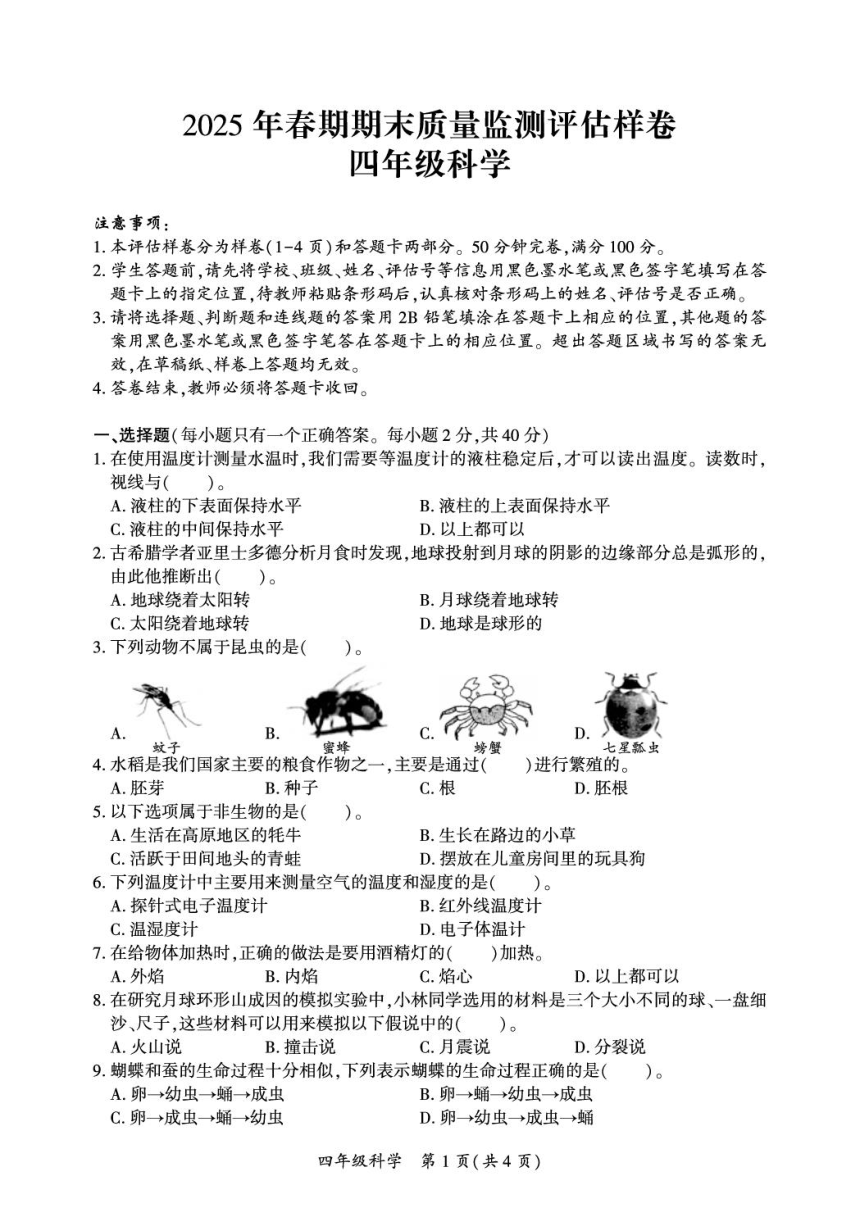 2025 年春期期末质量监测评估样卷
四年级科学

注意事项：
1. 本评估样卷分为样卷(1-4 页)和答题卡两部分。50 分钟完卷，满分 100 分。
2. 学生答题前，请先将学校、班级、姓名、评估号等信息用黑色墨水笔或黑色签字笔填写在答题卡上的指定位置，待教师粘贴条形码后，认真核对条形码上的姓名、评估号是否正确。
3. 请将选择题、判断题和连线题的答案用 2B 铅笔填涂在答题卡上相应的位置，其他题的答案用黑色墨水笔或黑色签字笔答在答题卡上的相应位置。超出答题区域书写的答案无效，在草稿纸、样卷上答题均无效。
4. 答卷结束，教师必须将答题卡收回。

一、选择题(每小题只有一个正确答案。每小题 2 分，共 40 分)
1. 在使用温度计测量水温时，我们需要等温度计的液柱稳定后，才可以读出温度。读数时，视线与(　　)。
A. 液柱的下表面保持水平　B. 液柱的上表面保持水平
C. 液柱的中间保持水平　D. 以上都可以
2. 古希腊学者亚里士多德分析月食时发现，地球投射到月球的阴影的边缘部分总是弧形的，由此他推断出(　　)。
A. 地球绕着太阳转　B. 月球绕着地球转
C. 太阳绕着地球转　D. 地球是球形的
3. 下列动物不属于昆虫的是(　　)。
A. 蚊子　B. 蜜蜂　C. 螃蟹　D. 七星瓢虫
4. 水稻是我们国家主要的粮食作物之一，主要是通过(　　)进行繁殖的。
A. 胚芽　B. 种子　C. 根　D. 胚根
5. 以下选项属于非生物的是(　　)。
A. 生活在高原地区的牦牛　B. 生长在路边的小草
C. 活跃于田间地头的青蛙　D. 摆放在儿童房间里的玩具狗
6. 下列温度计中主要用来测量空气的温度和湿度的是(　　)。
A. 探针式电子温度计　B. 红外线温度计
C. 温湿度计　D. 电子体温计
7. 在给物体加热时，正确的做法是要用酒精灯的(　　)加热。
A. 外焰　B. 内焰　C. 焰心　D. 以上都可以
8. 在研究月球环形山成因的模拟实验中，小林同学选用的材料是三个大小不同的球、一盘细沙、尺子，这些材料可以用来模拟以下假说中的(　　)。
A. 火山说　B. 撞击说　C. 月震说　D. 分裂说
9. 蝴蝶和蚕的生命过程十分相似，下列表示蝴蝶的生命过程正确的是(　　)。
A. 卵→幼虫→蛹→成虫　B. 卵→蛹→幼虫→成虫
C. 卵→成虫→蛹→幼虫　D. 卵→幼虫→成虫→蛹

四年级科学　第 1 页(共 4 页)